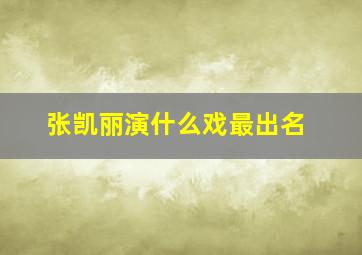 张凯丽演什么戏最出名